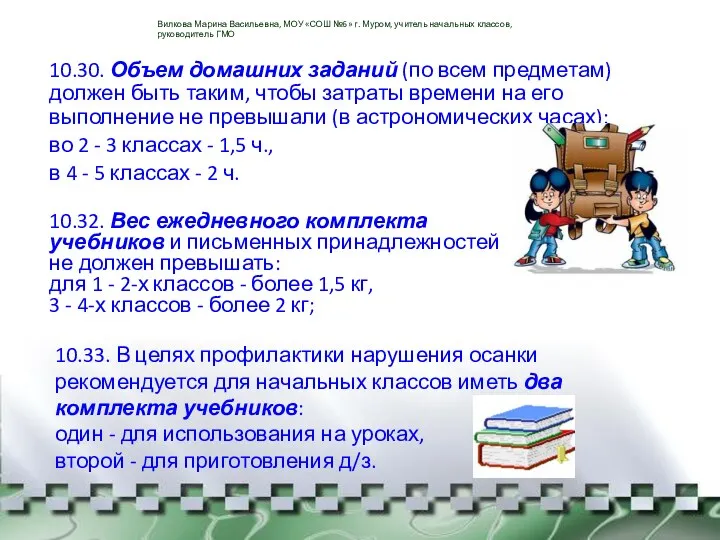 Вилкова Марина Васильевна, МОУ «СОШ №6» г. Муром, учитель начальных классов, руководитель ГМО

10.30. Объем домашних заданий (по всем предметам) должен быть таким, чтобы затраты времени на его выполнение не превышали (в астрономических часах):
во 2 - 3 классах - 1,5 ч.,
в 4 - 5 классах - 2 ч.

10.32. Вес ежедневного комплекта учебников и письменных принадлежностей не должен превышать:
для 1 - 2-х классов - более 1,5 кг,
3 - 4-х классов - более 2 кг;

10.33. В целях профилактики нарушения осанки рекомендуется для начальных классов иметь два комплекта учебников:
один - для использования на уроках,
второй - для приготовления д/з.